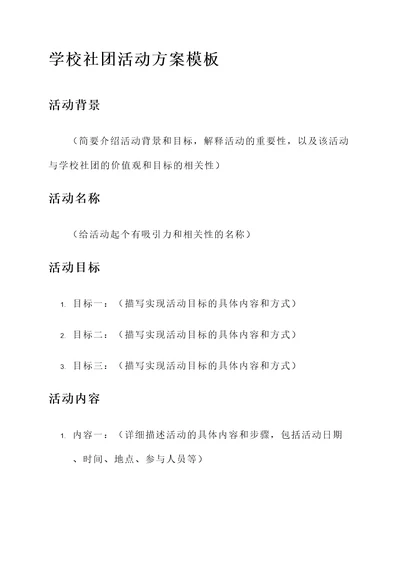 学校社团活动方案模板

活动背景

（简要介绍活动背景和目标，解释活动的重要性，以及该活动与学校社团的价值观和目标的相关性）

活动名称

（给活动起个有吸引力和相关性的名称）

活动目标

1. 目标一：（描写实现活动目标的具体内容和方式）

2. 目标二：（描写实现活动目标的具体内容和方式）

3. 目标三：（描写实现活动目标的具体内容和方式）

活动内容

1. 内容一：（详细描述活动的具体内容和步骤，包括活动日期、时间、地点、参与人员等）